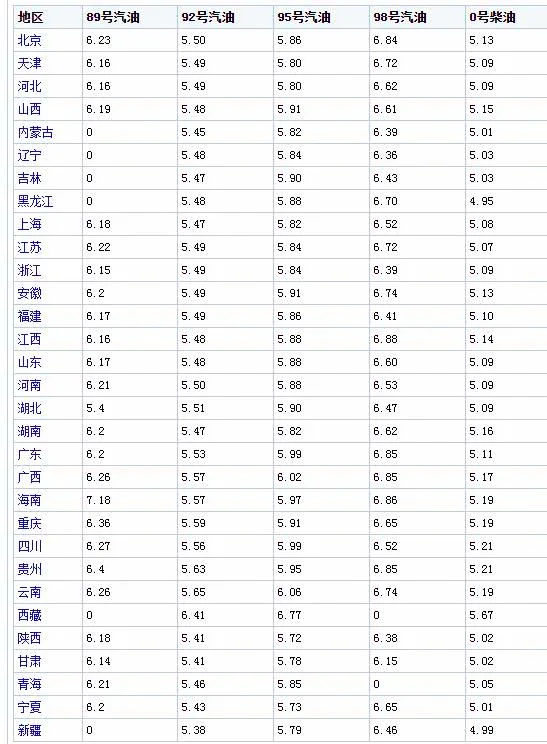 | 地区 | 89号汽油 | 92号汽油 | 95号汽油 | 98号汽油 | 0号柴油 |
|---|---|---|---|---|---|
| 北京 | 6.23 | 5.50 | 5.86 | 6.84 | 5.13 |
| 天津 | 6.16 | 5.49 | 5.80 | 6.72 | 5.09 |
| 河北 | 6.16 | 5.49 | 5.80 | 6.62 | 5.09 |
| 山西 | 6.19 | 5.48 | 5.91 | 6.61 | 5.15 |
| 内蒙古 | 0 | 5.45 | 5.82 | 6.39 | 5.01 |
| 辽宁 | 0 | 5.48 | 5.84 | 6.36 | 5.03 |
| 吉林 | 0 | 5.47 | 5.90 | 6.43 | 5.03 |
| 黑龙江 | 0 | 5.48 | 5.88 | 6.70 | 4.95 |
| 上海 | 6.18 | 5.47 | 5.82 | 6.52 | 5.08 |
| 江苏 | 6.22 | 5.49 | 5.84 | 6.72 | 5.07 |
| 浙江 | 6.15 | 5.49 | 5.84 | 6.39 | 5.09 |
| 安徽 | 6.2 | 5.49 | 5.91 | 6.74 | 5.13 |
| 福建 | 6.17 | 5.49 | 5.86 | 6.41 | 5.10 |
| 江西 | 6.16 | 5.48 | 5.88 | 6.88 | 5.14 |
| 山东 | 6.17 | 5.48 | 5.88 | 6.60 | 5.09 |
| 河南 | 6.21 | 5.50 | 5.88 | 6.53 | 5.09 |
| 湖北 | 5.4 | 5.51 | 5.90 | 6.47 | 5.09 |
| 湖南 | 6.2 | 5.47 | 5.82 | 6.62 | 5.16 |
| 广东 | 6.2 | 5.53 | 5.99 | 6.85 | 5.11 |
| 广西 | 6.26 | 5.57 | 6.02 | 6.85 | 5.17 |
| 海南 | 7.18 | 5.57 | 5.97 | 6.86 | 5.19 |
| 重庆 | 6.36 | 5.59 | 5.91 | 6.65 | 5.19 |
| 四川 | 6.27 | 5.56 | 5.99 | 6.52 | 5.21 |
| 贵州 | 6.4 | 5.63 | 5.95 | 6.85 | 5.21 |
| 云南 | 6.26 | 5.65 | 6.06 | 6.74 | 5.19 |
| 西藏 | 0 | 6.41 | 6.77 | 0 | 5.67 |
| 陕西 | 6.18 | 5.41 | 5.72 | 6.38 | 5.02 |
| 甘肃 | 6.14 | 5.41 | 5.78 | 6.15 | 5.02 |
| 青海 | 6.21 | 5.46 | 5.85 | 0 | 5.05 |
| 宁夏 | 6.2 | 5.43 | 5.73 | 6.65 | 5.01 |
| 新疆 | 0 | 5.38 | 5.79 | 6.46 | 4.99 |